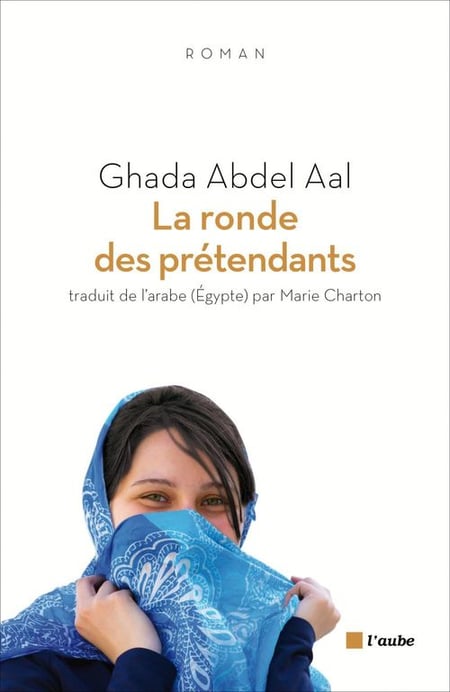 ROMAN

Ghada Abdel Aal
La ronde des prétendants

traduit de l'arabe (Égypte) par Marie Charton

l'aube